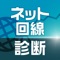 ネット
回線
診断